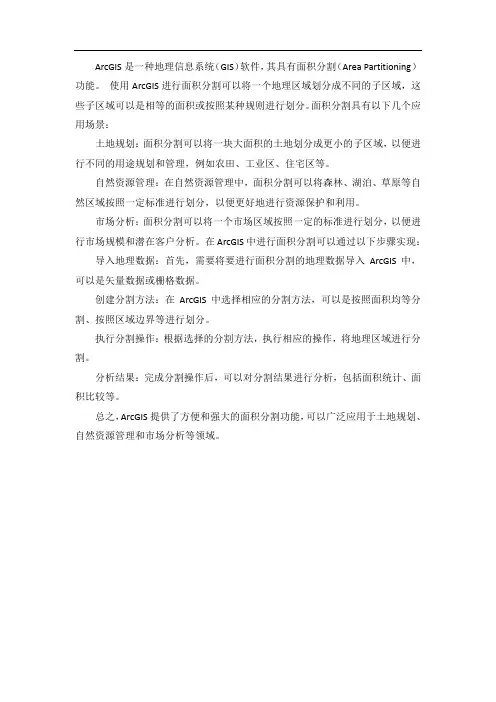 ArcGIS 是一种地理信息系统（GIS）软件，其具有面积分割（Area Partitioning）功能。 使用 ArcGIS 进行面积分割可以将一个地理区域划分成不同的子区域，这些子区域可以是相等的面积或按照某种规则进行划分。面积分割具有以下几个应用场景：

土地规划：面积分割可以将一块大面积的土地划分成更小的子区域，以便进行不同的用途规划和管理，例如农田、工业区、住宅区等。

自然资源管理：在自然资源管理中，面积分割可以将森林、湖泊、草原等自然区域按照一定标准进行划分，以便更好地进行资源保护和利用。

市场分析：面积分割可以将一个市场区域按照一定的标准进行划分，以便进行市场规模和潜在客户分析。在 ArcGIS 中进行面积分割可以通过以下步骤实现：

导入地理数据：首先，需要将要进行面积分割的地理数据导入 ArcGIS 中，可以是矢量数据或栅格数据。

创建分割方法：在 ArcGIS 中选择相应的分割方法，可以是按照面积均等分割、按照区域边界等进行划分。

执行分割操作：根据选择的分割方法，执行相应的操作，将地理区域进行分割。

分析结果：完成分割操作后，可以对分割结果进行分析，包括面积统计、面积比较等。

总之，ArcGIS 提供了方便和强大的面积分割功能，可以广泛应用于土地规划、自然资源管理和市场分析等领域。